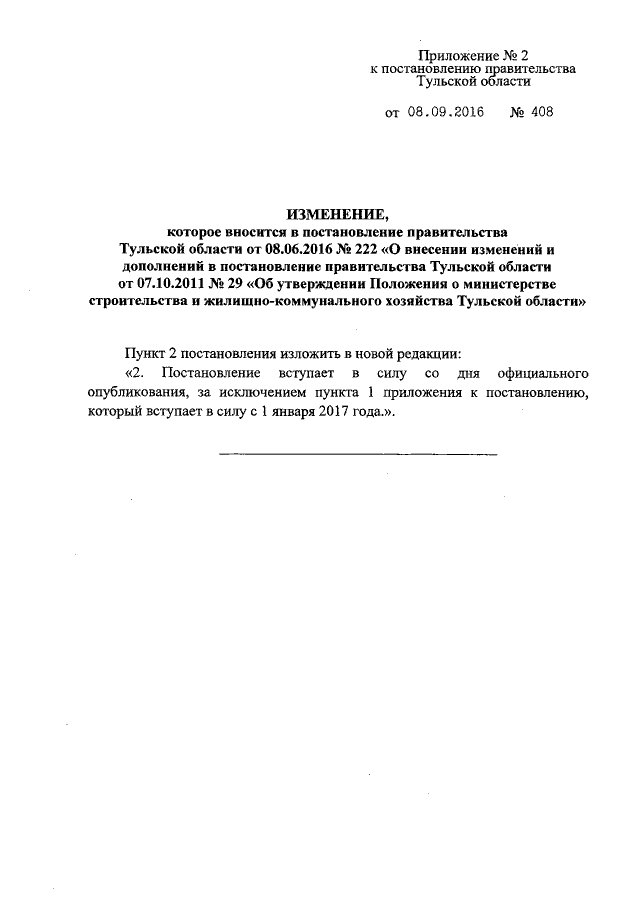 Приложение № 2
к постановлению правительства
Тульской области

от 08.09.2016 № 408

ИЗМЕНЕНИЕ,
которое вносится в постановление правительства Тульской области от 08.06.2016 № 222 «О внесении изменений и дополнений в постановление правительства Тульской области от 07.10.2011 № 29 «Об утверждении Положения о министерстве строительства и жилищно-коммунального хозяйства Тульской области»

Пункт 2 постановления изложить в новой редакции:

«2. Постановление вступает в силу со дня официального опубликования, за исключением пункта 1 приложения к постановлению, который вступает в силу с 1 января 2017 года.».